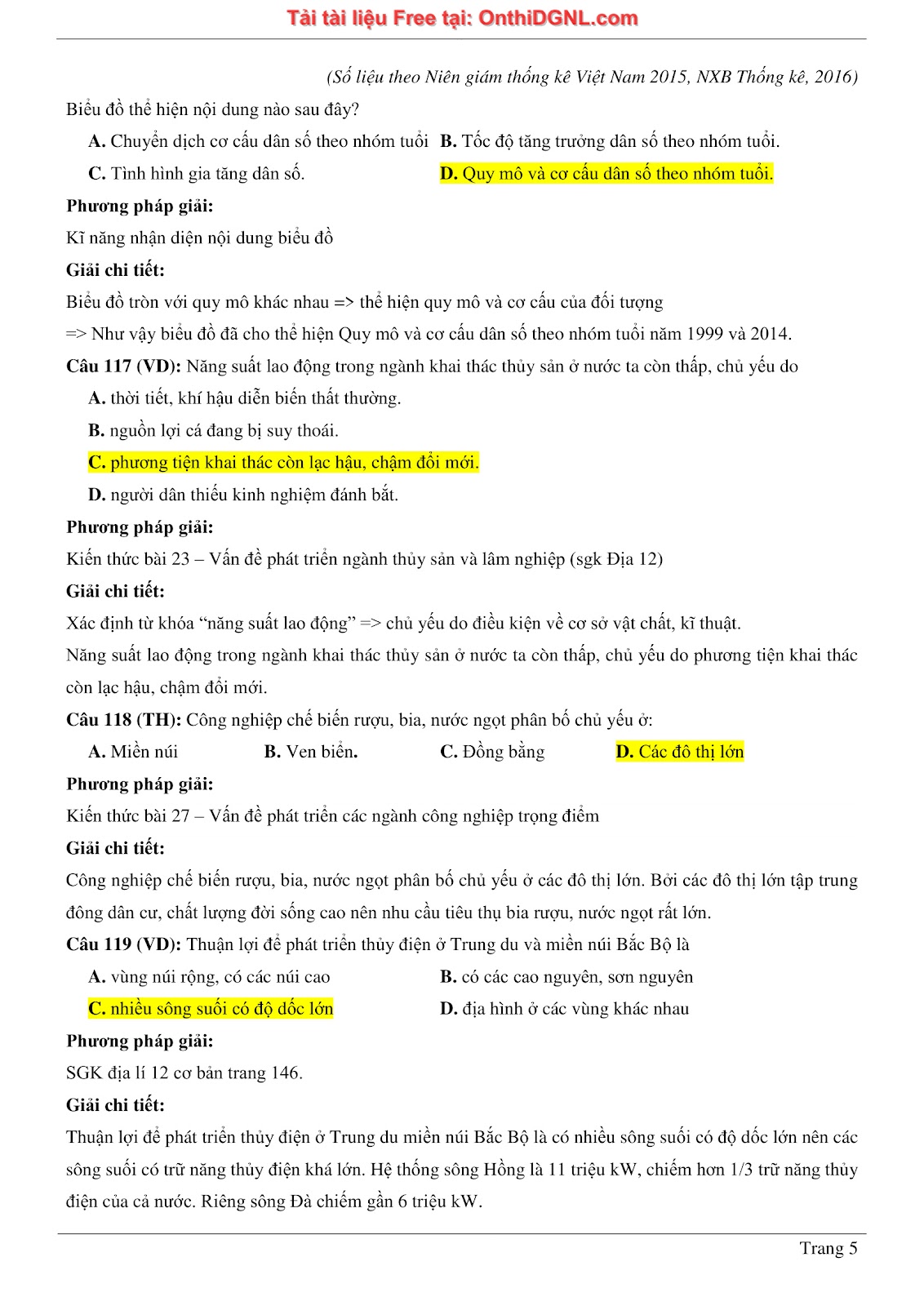 Tải tài liệu Free tại: OnthiDGNL.com

(Số liệu theo Niên giám thống kê Việt Nam 2015, NXB Thống kê, 2016)

Biểu đồ thể hiện nội dung nào sau đây?

A. Chuyển dịch cơ cấu dân số theo nhóm tuổi
B. Tốc độ tăng trưởng dân số theo nhóm tuổi.
C. Tình hình gia tăng dân số.
D. Quy mô và cơ cấu dân số theo nhóm tuổi.

Phương pháp giải:

Kĩ năng nhận diện nội dung biểu đồ

Giải chi tiết:

Biểu đồ tròn với quy mô khác nhau => thể hiện quy mô và cơ cấu của đối tượng

=> Như vậy biểu đồ đã cho thể hiện Quy mô và cơ cấu dân số theo nhóm tuổi năm 1999 và 2014.

Câu 117 (VD): Năng suất lao động trong ngành khai thác thủy sản ở nước ta còn thấp, chủ yếu do

A. thời tiết, khí hậu diễn biến thất thường.

B. nguồn lợi cá đang bị suy thoái.

C. phương tiện khai thác còn lạc hậu, chậm đổi mới.

D. người dân thiếu kinh nghiệm đánh bắt.

Phương pháp giải:

Kiến thức bài 23 – Vấn đề phát triển ngành thủy sản và lâm nghiệp (sgk Địa 12)

Giải chi tiết:

Xác định từ khóa “năng suất lao động” => chủ yếu do điều kiện về cơ sở vật chất, kĩ thuật.

Năng suất lao động trong ngành khai thác thủy sản ở nước ta còn thấp, chủ yếu do phương tiện khai thác còn lạc hậu, chậm đổi mới.

Câu 118 (TH): Công nghiệp chế biến rượu, bia, nước ngọt phân bố chủ yếu ở:

A. Miền núi
B. Ven biển.
C. Đồng bằng
D. Các đô thị lớn

Phương pháp giải:

Kiến thức bài 27 – Vấn đề phát triển các ngành công nghiệp trọng điểm

Giải chi tiết:

Công nghiệp chế biến rượu, bia, nước ngọt phân bố chủ yếu ở các đô thị lớn. Bởi các đô thị lớn tập trung đông dân cư, chất lượng đời sống cao nên nhu cầu tiêu thụ bia rượu, nước ngọt rất lớn.

Câu 119 (VD): Thuận lợi để phát triển thủy điện ở Trung du và miền núi Bắc Bộ là

A. vùng núi rộng, có các núi cao
B. có các cao nguyên, sơn nguyên
C. nhiều sông suối có độ dốc lớn
D. địa hình ở các vùng khác nhau

Phương pháp giải:

SGK địa lí 12 cơ bản trang 146.

Giải chi tiết:

Thuận lợi để phát triển thủy điện ở Trung du miền núi Bắc Bộ là có nhiều sông suối có độ dốc lớn nên các sông suối có trữ năng thủy điện khá lớn. Hệ thống sông Hồng là 11 triệu kW, chiếm hơn 1/3 trữ năng thủy điện của cả nước. Riêng sông Đà chiếm gần 6 triệu kW.

Trang 5